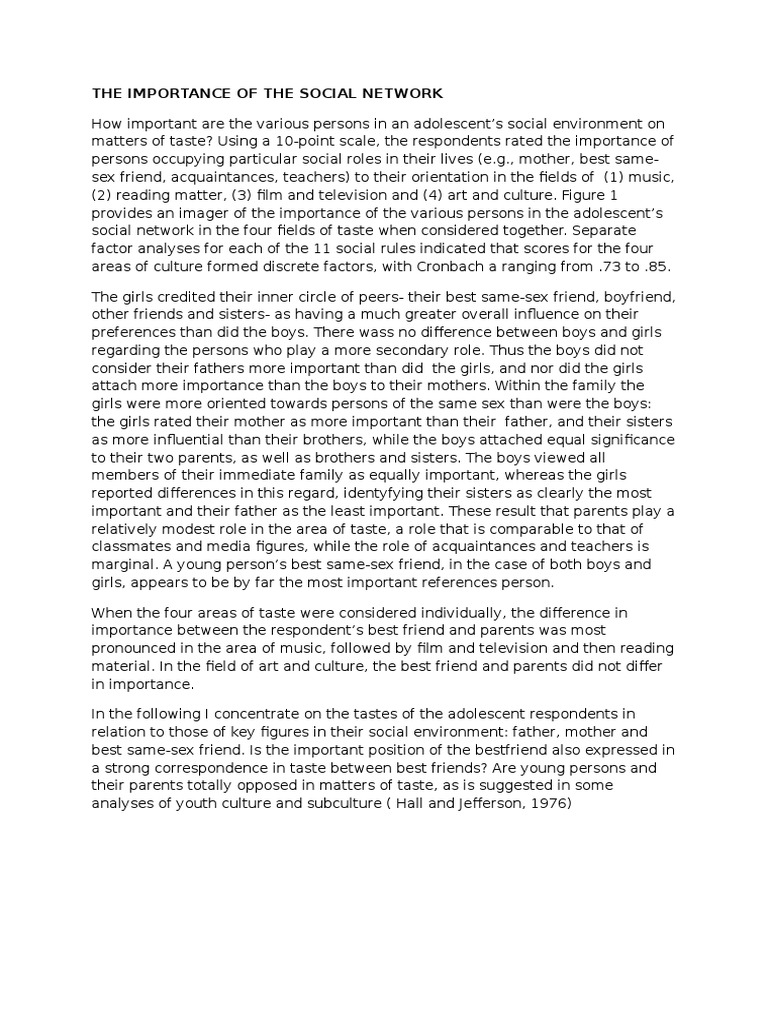 THE IMPORTANCE OF THE SOCIAL NETWORK

How important are the various persons in an adolescent's social environment on matters of taste? Using a 10-point scale, the respondents rated the importance of persons occupying particular social roles in their lives (e.g., mother, best same-sex friend, acquaintances, teachers) to their orientation in the fields of (1) music, (2) reading matter, (3) film and television and (4) art and culture. Figure 1 provides an imager of the importance of the various persons in the adolescent's social network in the four fields of taste when considered together. Separate factor analyses for each of the 11 social rules indicated that scores for the four areas of culture formed discrete factors, with Cronbach a ranging from .73 to .85.

The girls credited their inner circle of peers- their best same-sex friend, boyfriend, other friends and sisters- as having a much greater overall influence on their preferences than did the boys. There wass no difference between boys and girls regarding the persons who play a more secondary role. Thus the boys did not consider their fathers more important than did the girls, and nor did the girls attach more importance than the boys to their mothers. Within the family the girls were more oriented towards persons of the same sex than were the boys: the girls rated their mother as more important than their father, and their sisters as more influential than their brothers, while the boys attached equal significance to their two parents, as well as brothers and sisters. The boys viewed all members of their immediate family as equally important, whereas the girls reported differences in this regard, identyfying their sisters as clearly the most important and their father as the least important. These result that parents play a relatively modest role in the area of taste, a role that is comparable to that of classmates and media figures, while the role of acquaintances and teachers is marginal. A young person's best same-sex friend, in the case of both boys and girls, appears to be by far the most important references person.

When the four areas of taste were considered individually, the difference in importance between the respondent's best friend and parents was most pronounced in the area of music, followed by film and television and then reading material. In the field of art and culture, the best friend and parents did not differ in importance.

In the following I concentrate on the tastes of the adolescent respondents in relation to those of key figures in their social environment: father, mother and best same-sex friend. Is the important position of the bestfriend also expressed in a strong correspondence in taste between best friends? Are young persons and their parents totally opposed in matters of taste, as is suggested in some analyses of youth culture and subculture ( Hall and Jefferson, 1976)